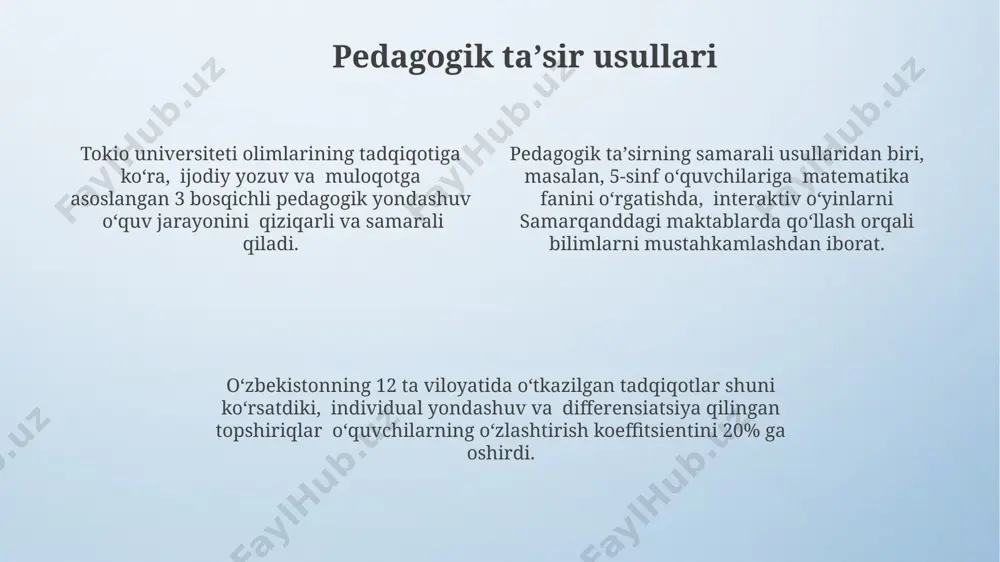 Pedagogik ta’sir usullari

Tokio universiteti olimlarining tadqiqotiga ko‘ra, ijodiy yozuv va muloqotga asoslangan 3 bosqichli pedagogik yondashuv o‘quv jarayonini qiziqarli va samarali qiladi.

Pedagogik ta’sirning samarali usullaridan biri, masalan, 5-sinf o‘quvchilariga matematika fanini o‘rgatishda, interaktiv o‘yinlarni Samarqanddagi maktablarda qo‘llash orqali bilimlarni mustahkamlashdan iborat.

O‘zbekistonning 12 ta viloyatida o‘tkazilgan tadqiqotlar shuni ko‘rsatdiki, individual yondashuv va differensiatsiya qilingan topshiriqlar o‘quvchilarning o‘zlashtirish koeffitsientini 20% ga oshirdi.

FaylHub.uz FaylHub.uz FaylHub.uz FaylHub.uz FaylHub.uz FaylHub.uz